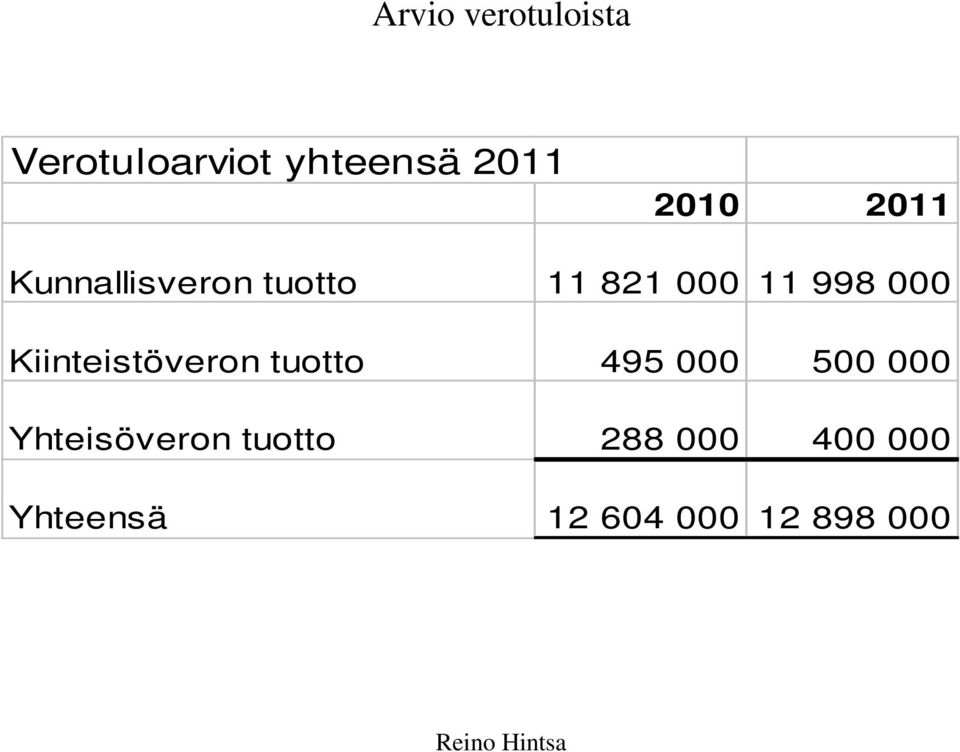 Arvio verotuloista

| Verotuloarviot yhteensä 2011 | | |
|---|---|---|
| | 2010 | 2011 |
| Kunnallisveron tuotto | 11 821 000 | 11 998 000 |
| Kiinteistöveron tuotto | 495 000 | 500 000 |
| Yhteisöveron tuotto | 288 000 | 400 000 |
| Yhteensä | 12 604 000 | 12 898 000 |

Reino Hintsa